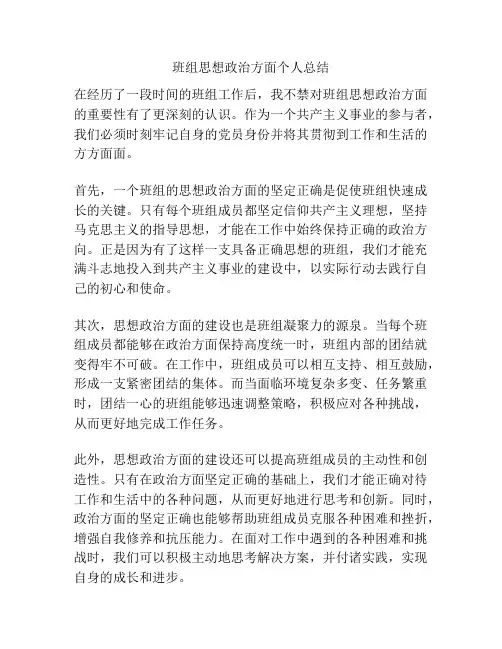 班组思想政治方面个人总结

在经历了一段时间的班组工作后，我不禁对班组思想政治方面的重要性有了更深刻的认识。作为一个共产主义事业的参与者，我们必须时刻牢记自身的党员身份并将其贯彻到工作和生活的方方面面。

首先，一个班组的思想政治方面的坚定正确是促使班组快速成长的关键。只有每个班组成员都坚定信仰共产主义理想，坚持马克思主义的指导思想，才能在工作中始终保持正确的政治方向。正是因为有了这样一支具备正确思想的班组，我们才能充满斗志地投入到共产主义事业的建设中，以实际行动去践行自己的初心和使命。

其次，思想政治方面的建设也是班组凝聚力的源泉。当每个班组成员都能够在政治方面保持高度统一时，班组内部的团结就变得牢不可破。在工作中，班组成员可以相互支持、相互鼓励，形成一支紧密团结的集体。而当面临环境复杂多变、任务繁重时，团结一心的班组能够迅速调整策略，积极应对各种挑战，从而更好地完成工作任务。

此外，思想政治方面的建设还可以提高班组成员的主动性和创造性。只有在政治方面坚定正确的基础上，我们才能正确对待工作和生活中的各种问题，从而更好地进行思考和创新。同时，政治方面的坚定正确也能够帮助班组成员克服各种困难和挫折，增强自我修养和抗压能力。在面对工作中遇到的各种困难和挑战时，我们可以积极主动地思考解决方案，并付诸实践，实现自身的成长和进步。